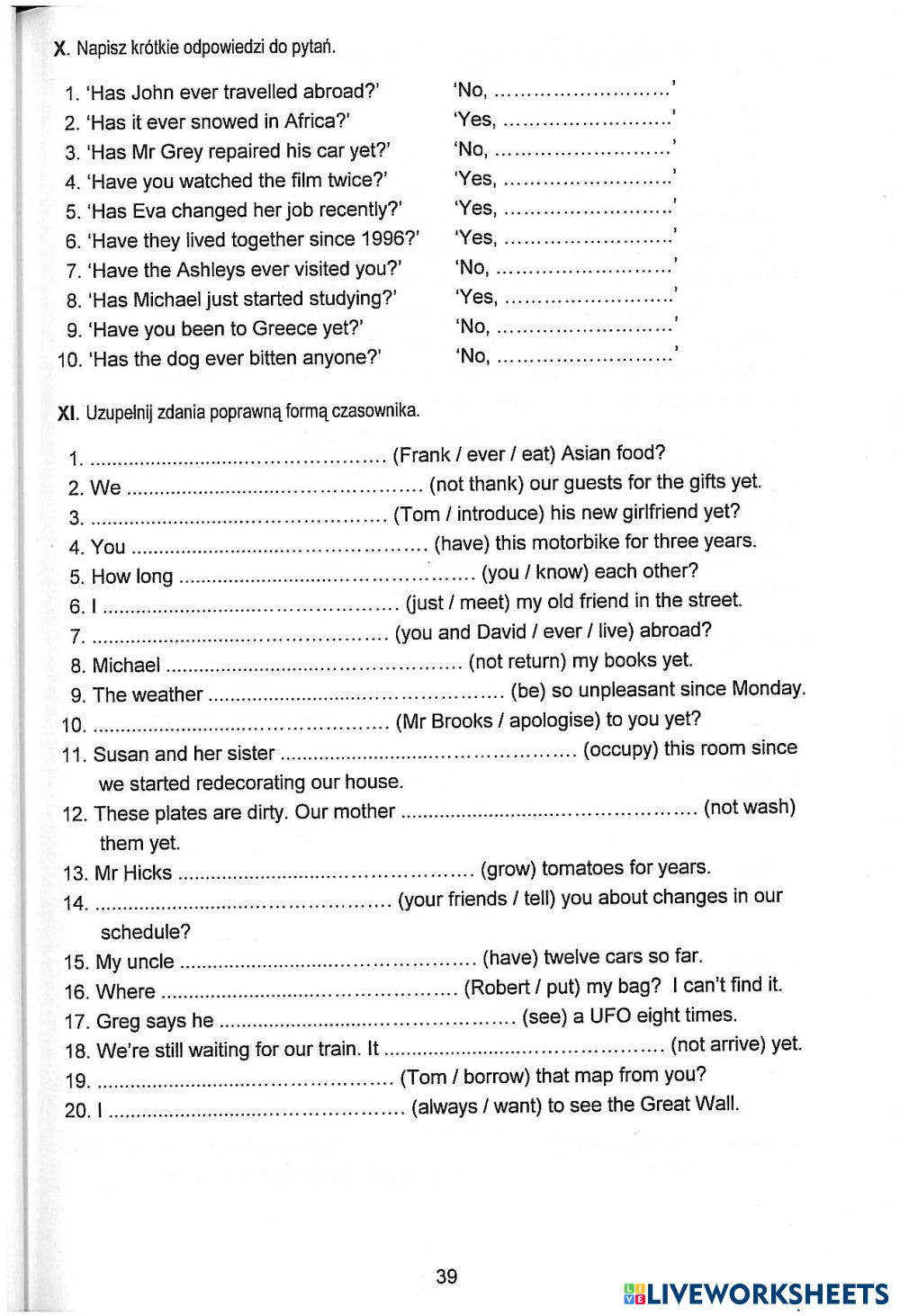 X. Napisz krótkie odpowiedzi do pytań.

1. 'Has John ever travelled abroad?' 'No, ..........................'
2. 'Has it ever snowed in Africa?' 'Yes, ..........................'
3. 'Has Mr Grey repaired his car yet?' 'No, ..........................'
4. 'Have you watched the film twice?' 'Yes, ..........................'
5. 'Has Eva changed her job recently?' 'Yes, ..........................'
6. 'Have they lived together since 1996?' 'Yes, ..........................'
7. 'Have the Ashleys ever visited you?' 'No, ..........................'
8. 'Has Michael just started studying?' 'Yes, ..........................'
9. 'Have you been to Greece yet?' 'No, ..........................'
10. 'Has the dog ever bitten anyone?' 'No, ..........................'

XI. Uzupełnij zdania poprawną formą czasownika.

1. .............................................. (Frank / ever / eat) Asian food?
2. We .............................................. (not thank) our guests for the gifts yet.
3. .............................................. (Tom / introduce) his new girlfriend yet?
4. You .............................................. (have) this motorbike for three years.
5. How long .............................................. (you / know) each other?
6. I .............................................. (just / meet) my old friend in the street.
7. .............................................. (you and David / ever / live) abroad?
8. Michael .............................................. (not return) my books yet.
9. The weather .............................................. (be) so unpleasant since Monday.
10. .............................................. (Mr Brooks / apologise) to you yet?
11. Susan and her sister .............................................. (occupy) this room since we started redecorating our house.
12. These plates are dirty. Our mother .............................................. (not wash) them yet.
13. Mr Hicks .............................................. (grow) tomatoes for years.
14. .............................................. (your friends / tell) you about changes in our schedule?
15. My uncle .............................................. (have) twelve cars so far.
16. Where .............................................. (Robert / put) my bag? I can't find it.
17. Greg says he .............................................. (see) a UFO eight times.
18. We're still waiting for our train. It .............................................. (not arrive) yet.
19. .............................................. (Tom / borrow) that map from you?
20. I .............................................. (always / want) to see the Great Wall.

39

LIVEWORKSHEETS